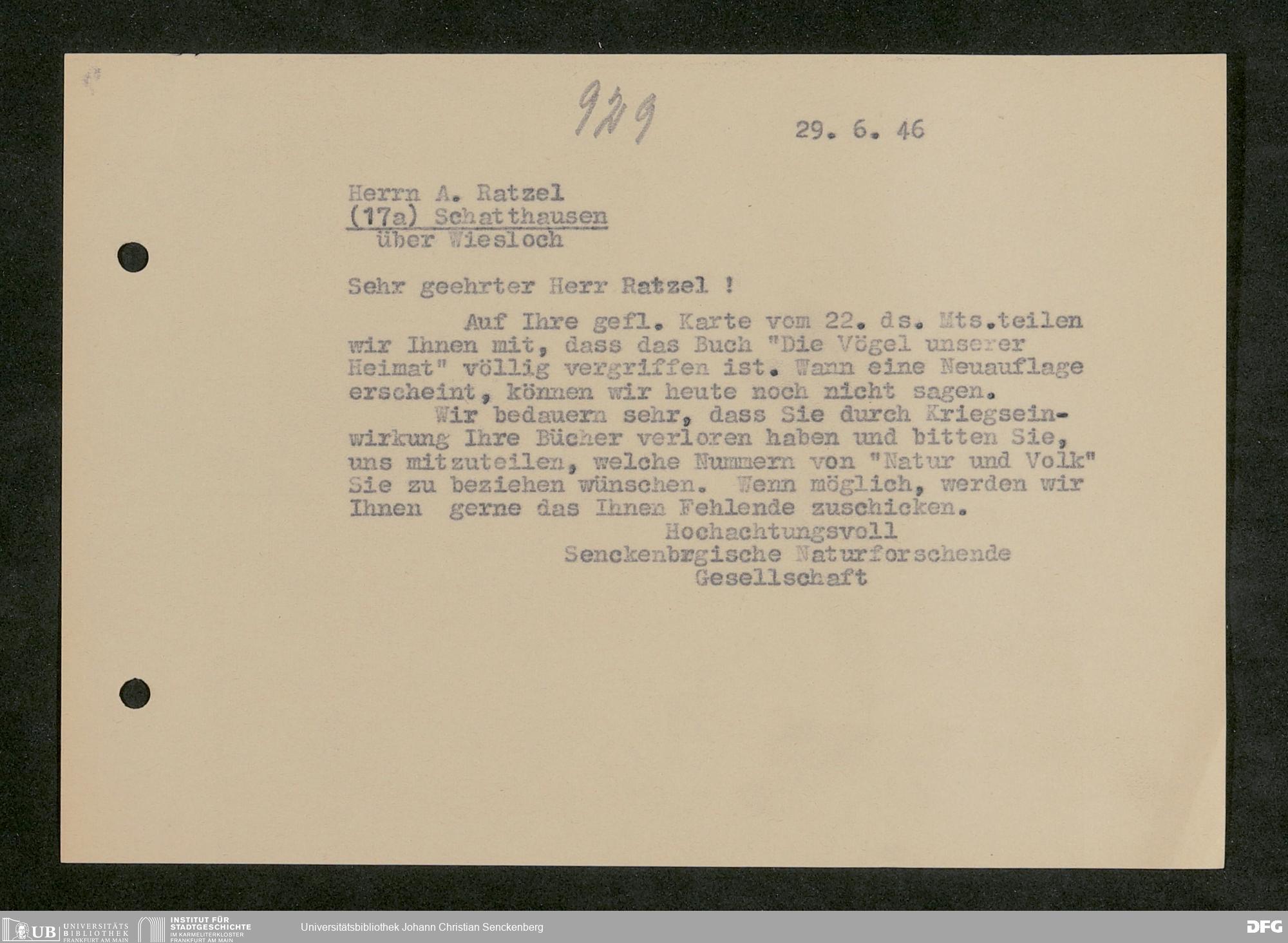 929

29. 6. 46

Herrn A. Ratzel
(17a) Schatthausen
über Wiesloch

Sehr geehrter Herr Ratzel !

Auf Ihre gefl. Karte vom 22. ds. Mts.teilen wir Ihnen mit, dass das Buch "Die Vögel unserer Heimat" völlig vergriffen ist. Wann eine Neuauflage erscheint, können wir heute noch nicht sagen.

Wir bedauern sehr, dass Sie durch Kriegseinwirkung Ihre Bücher verloren haben und bitten Sie, uns mitzuteilen, welche Nummern von "Natur und Volk" Sie zu beziehen wünschen. Wenn möglich, werden wir Ihnen gerne das Ihnen Fehlende zuschicken.

Hochachtungsvoll
Senckenbrgische Naturforschende
Gesellschaft

UB UNIVERSITÄTS BIBLIOTHEK FRANKFURT AM MAIN
INSTITUT FÜR STADTGESCHICHTE IM KARMELITERKLOSTER FRANKFURT AM MAIN
Universitätsbibliothek Johann Christian Senckenberg
DFG